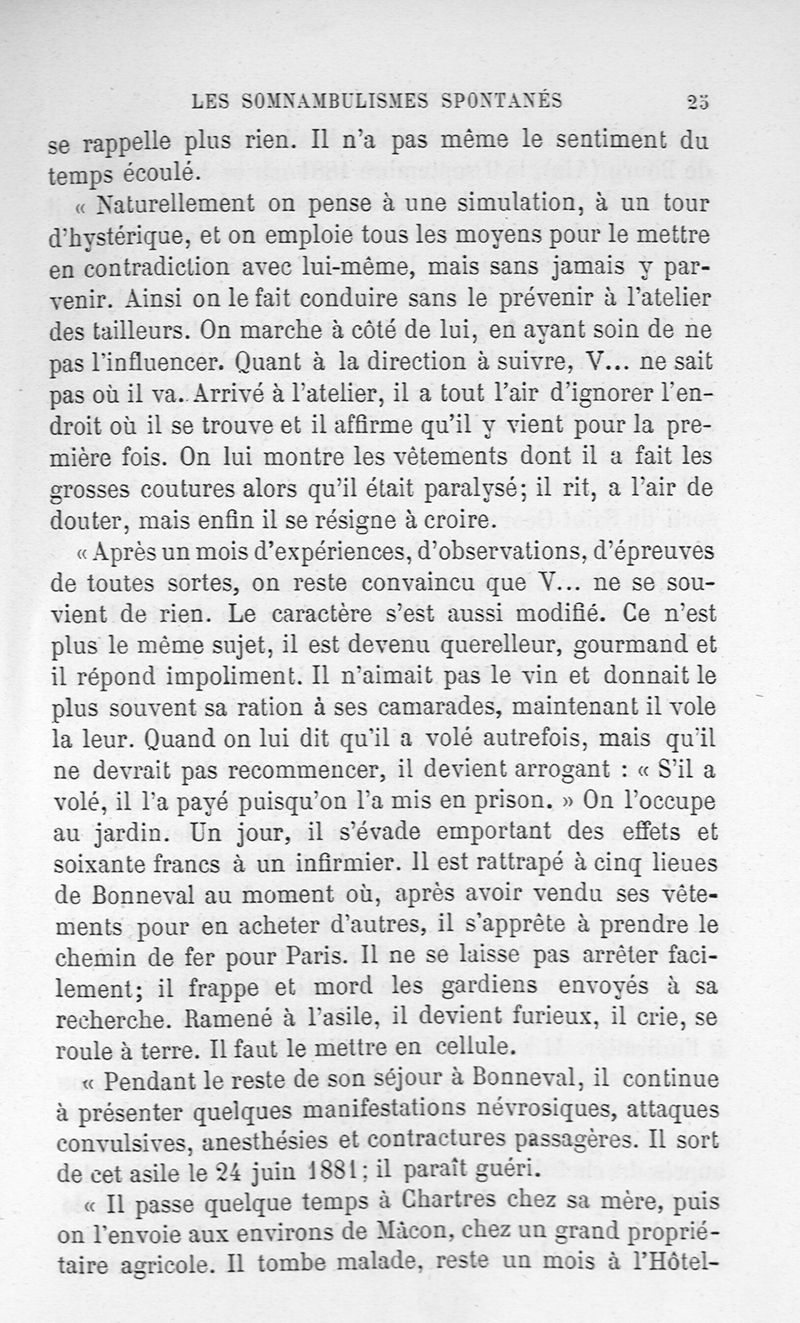 LES SOMNAMBULISMES SPONTANÉS 25

se rappelle plus rien. Il n'a pas même le sentiment du temps écoulé.

« Naturellement on pense à une simulation, à un tour d'hystérique, et on emploie tous les moyens pour le mettre en contradiction avec lui-même, mais sans jamais y parvenir. Ainsi on le fait conduire sans le prévenir à l'atelier des tailleurs. On marche à côté de lui, en ayant soin de ne pas l'influencer. Quant à la direction à suivre, V... ne sait pas où il va. Arrivé à l'atelier, il a tout l'air d'ignorer l'endroit où il se trouve et il affirme qu'il y vient pour la première fois. On lui montre les vêtements dont il a fait les grosses coutures alors qu'il était paralysé; il rit, a l'air de douter, mais enfin il se résigne à croire.

« Après un mois d'expériences, d'observations, d'épreuves de toutes sortes, on reste convaincu que V... ne se souvient de rien. Le caractère s'est aussi modifié. Ce n'est plus le même sujet, il est devenu querelleur, gourmand et il répond impoliment. Il n'aimait pas le vin et donnait le plus souvent sa ration à ses camarades, maintenant il vole la leur. Quand on lui dit qu'il a volé autrefois, mais qu'il ne devrait pas recommencer, il devient arrogant : « S'il a volé, il l'a payé puisqu'on l'a mis en prison. » On l'occupe au jardin. Un jour, il s'évade emportant des effets et soixante francs à un infirmier. Il est rattrapé à cinq lieues de Bonneval au moment où, après avoir vendu ses vêtements pour en acheter d'autres, il s'apprête à prendre le chemin de fer pour Paris. Il ne se laisse pas arrêter facilement; il frappe et mord les gardiens envoyés à sa recherche. Ramené à l'asile, il devient furieux, il crie, se roule à terre. Il faut le mettre en cellule.

« Pendant le reste de son séjour à Bonneval, il continue à présenter quelques manifestations névrosiques, attaques convulsives, anesthésies et contractures passagères. Il sort de cet asile le 24 juin 1881; il paraît guéri.

« Il passe quelque temps à Chartres chez sa mère, puis on l'envoie aux environs de Mâcon, chez un grand propriétaire agricole. Il tombe malade, reste un mois à l'Hôtel-